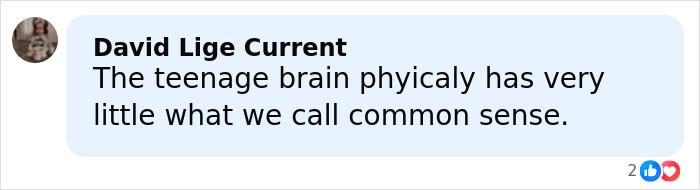 David Lige Current
The teenage brain phyicaly has very little what we call common sense.

2